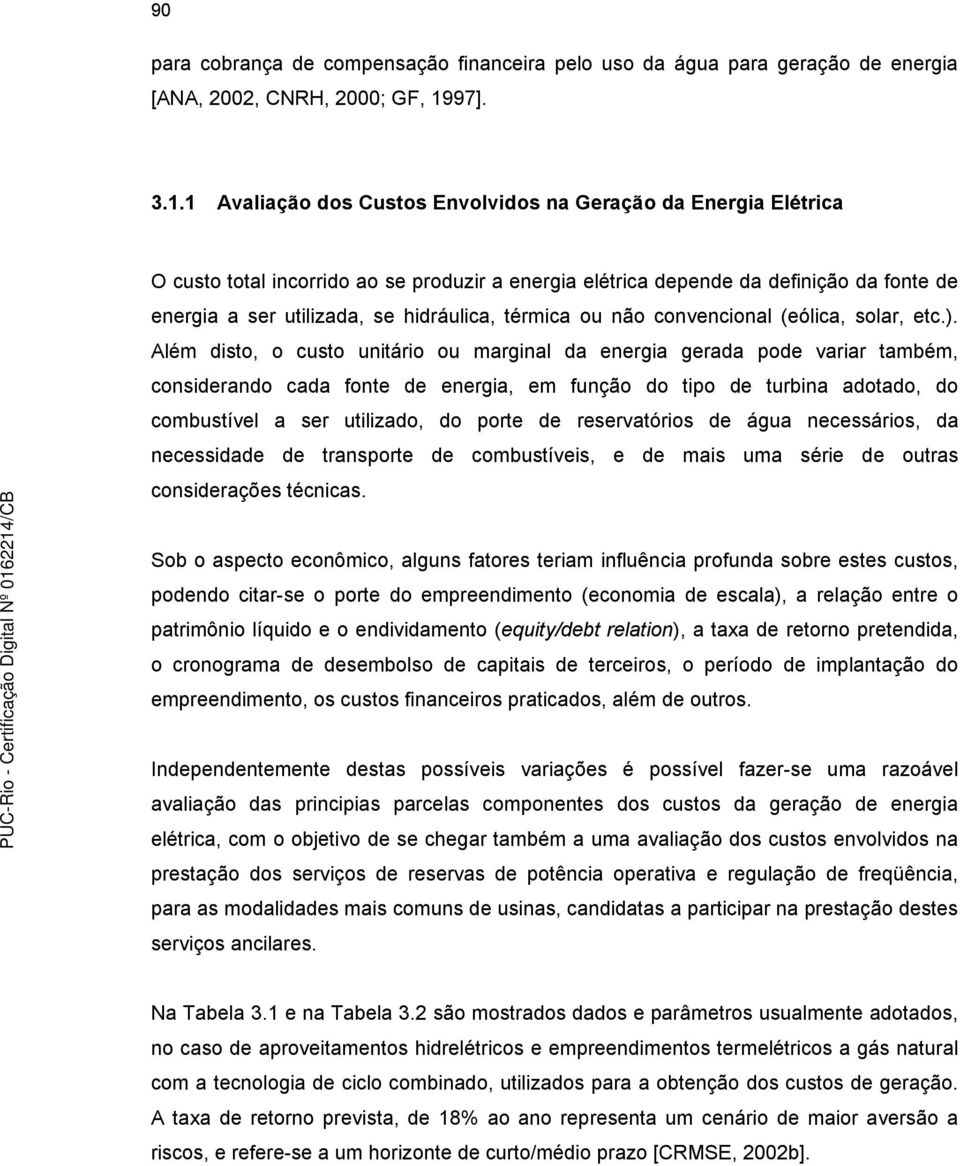 90

para cobrança de compensação financeira pelo uso da água para geração de energia [ANA, 2002, CNRH, 2000; GF, 1997].

3.1.1 Avaliação dos Custos Envolvidos na Geração da Energia Elétrica

O custo total incorrido ao se produzir a energia elétrica depende da definição da fonte de energia a ser utilizada, se hidráulica, térmica ou não convencional (eólica, solar, etc.). Além disto, o custo unitário ou marginal da energia gerada pode variar também, considerando cada fonte de energia, em função do tipo de turbina adotado, do combustível a ser utilizado, do porte de reservatórios de água necessários, da necessidade de transporte de combustíveis, e de mais uma série de outras considerações técnicas.

Sob o aspecto econômico, alguns fatores teriam influência profunda sobre estes custos, podendo citar-se o porte do empreendimento (economia de escala), a relação entre o patrimônio líquido e o endividamento (equity/debt relation), a taxa de retorno pretendida, o cronograma de desembolso de capitais de terceiros, o período de implantação do empreendimento, os custos financeiros praticados, além de outros.

Independentemente destas possíveis variações é possível fazer-se uma razoável avaliação das principias parcelas componentes dos custos da geração de energia elétrica, com o objetivo de se chegar também a uma avaliação dos custos envolvidos na prestação dos serviços de reservas de potência operativa e regulação de freqüência, para as modalidades mais comuns de usinas, candidatas a participar na prestação destes serviços ancilares.

Na Tabela 3.1 e na Tabela 3.2 são mostrados dados e parâmetros usualmente adotados, no caso de aproveitamentos hidrelétricos e empreendimentos termelétricos a gás natural com a tecnologia de ciclo combinado, utilizados para a obtenção dos custos de geração. A taxa de retorno prevista, de 18% ao ano representa um cenário de maior aversão a riscos, e refere-se a um horizonte de curto/médio prazo [CRMSE, 2002b].

PUC-Rio - Certificação Digital Nº 0162214/CB